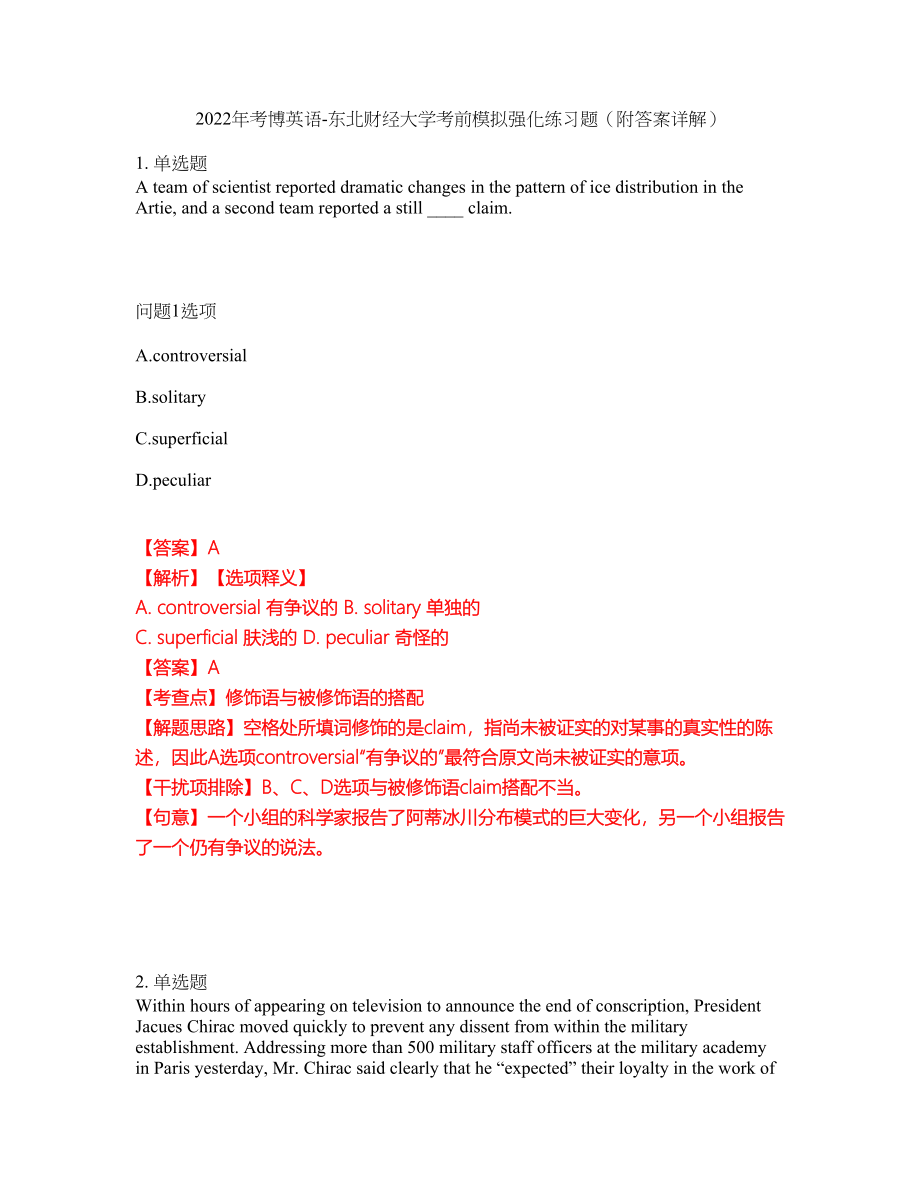 2022年考博英语-东北财经大学考前模拟强化练习题（附答案详解）

1. 单选题
A team of scientist reported dramatic changes in the pattern of ice distribution in the Artie, and a second team reported a still ____ claim.

问题1选项

A.controversial

B.solitary

C.superficial

D.peculiar

【答案】A
【解析】【选项释义】
A. controversial 有争议的 B. solitary 单独的
C. superficial 肤浅的 D. peculiar 奇怪的
【答案】A
【考查点】修饰语与被修饰语的搭配
【解题思路】空格处所填词修饰的是claim，指尚未被证实的对某事的真实性的陈述，因此A选项controversial"有争议的"最符合原文尚未被证实的意项。
【干扰项排除】B、C、D选项与被修饰语claim搭配不当。
【句意】一个小组的科学家报告了阿蒂冰川分布模式的巨大变化，另一个小组报告了一个仍有争议的说法。

2. 单选题
Within hours of appearing on television to announce the end of conscription, President Jacues Chirac moved quickly to prevent any dissent from within the military establishment. Addressing more than 500 military staff officers at the military academy in Paris yesterday, Mr. Chirac said clearly that he “expected” their loyalty in the work of